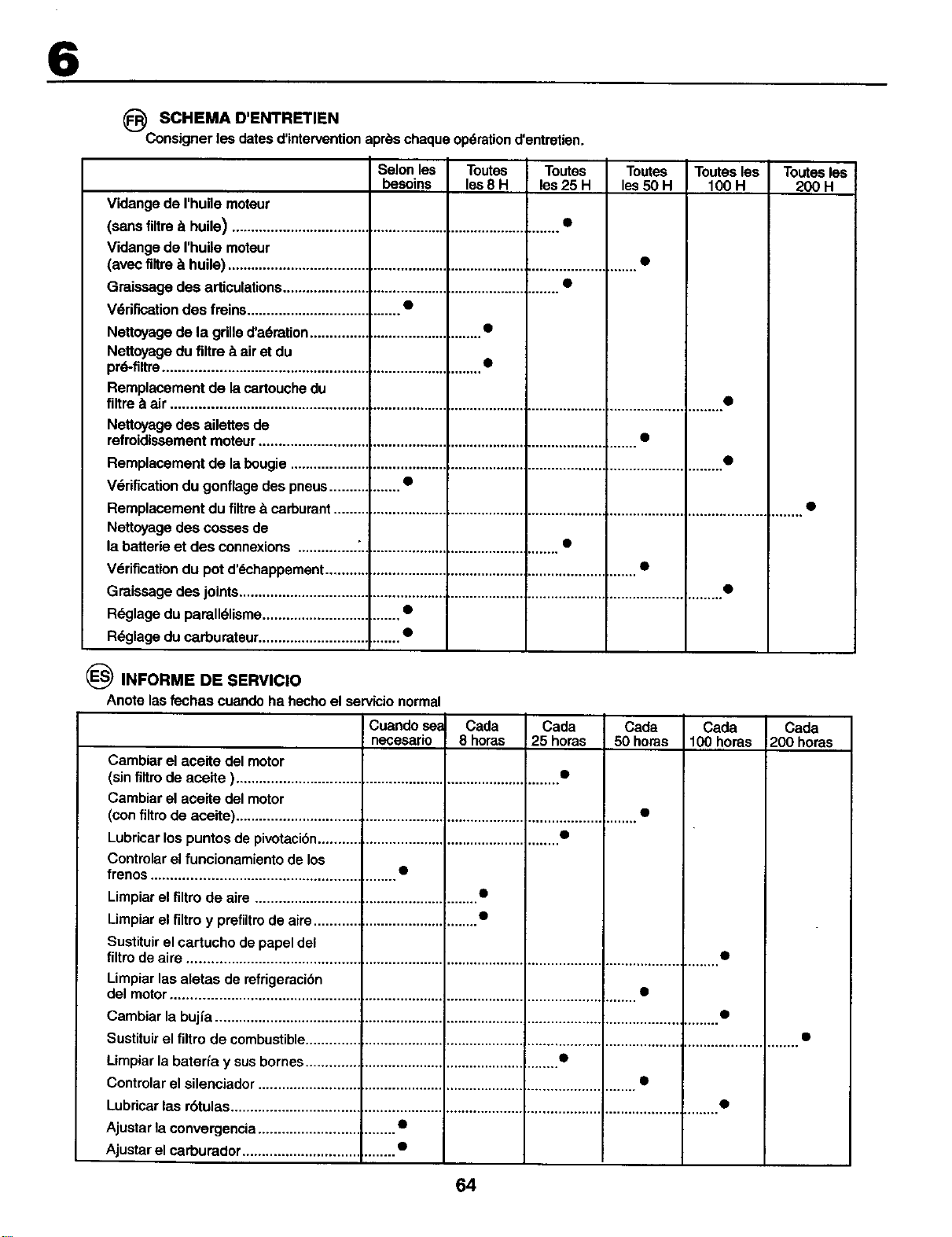 6

FR SCHEMA D'ENTRETIEN

Consigner les dates d'intervention après chaque opération d'entretien.

| | Selon les besoins | Toutes les 8 H | Toutes les 25 H | Toutes les 50 H | Toutes les 100 H | Toutes les 200 H |
|---|---|---|---|---|---|---|
| Vidange de l'huile moteur (sans filtre à huile) | | | • | | | |
| Vidange de l'huile moteur (avec filtre à huile) | | | | • | | |
| Graissage des articulations | | | • | | | |
| Vérification des freins | • | | | | | |
| Nettoyage de la grille d'aération | | • | | | | |
| Nettoyage du filtre à air et du pré-filtre | | • | | | | |
| Remplacement de la cartouche du filtre à air | | | | | • | |
| Nettoyage des ailettes de refroidissement moteur | | | | • | | |
| Remplacement de la bougie | | | | | • | |
| Vérification du gonflage des pneus | • | | | | | |
| Remplacement du filtre à carburant | | | | | | • |
| Nettoyage des cosses de la batterie et des connexions | | | • | | | |
| Vérification du pot d'échappement | | | | • | | |
| Graissage des joints | | | | | • | |
| Réglage du parallélisme | • | | | | | |
| Réglage du carburateur | • | | | | | |

ES INFORME DE SERVICIO

Anote las fechas cuando ha hecho el servicio normal

| | Cuando sea necesario | Cada 8 horas | Cada 25 horas | Cada 50 horas | Cada 100 horas | Cada 200 horas |
|---|---|---|---|---|---|---|
| Cambiar el aceite del motor (sin filtro de aceite ) | | | • | | | |
| Cambiar el aceite del motor (con filtro de aceite) | | | | • | | |
| Lubricar los puntos de pivotación | | | • | | | |
| Controlar el funcionamiento de los frenos | • | | | | | |
| Limpiar el filtro de aire | | • | | | | |
| Limpiar el filtro y prefiltro de aire | | • | | | | |
| Sustituir el cartucho de papel del filtro de aire | | | | | • | |
| Limpiar las aletas de refrigeración del motor | | | | • | | |
| Cambiar la bujía | | | | | • | |
| Sustituir el filtro de combustible | | | | | | • |
| Limpiar la batería y sus bornes | | | • | | | |
| Controlar el silenciador | | | | • | | |
| Lubricar las rótulas | | | | | • | |
| Ajustar la convergencia | • | | | | | |
| Ajustar el carburador | • | | | | | |

64